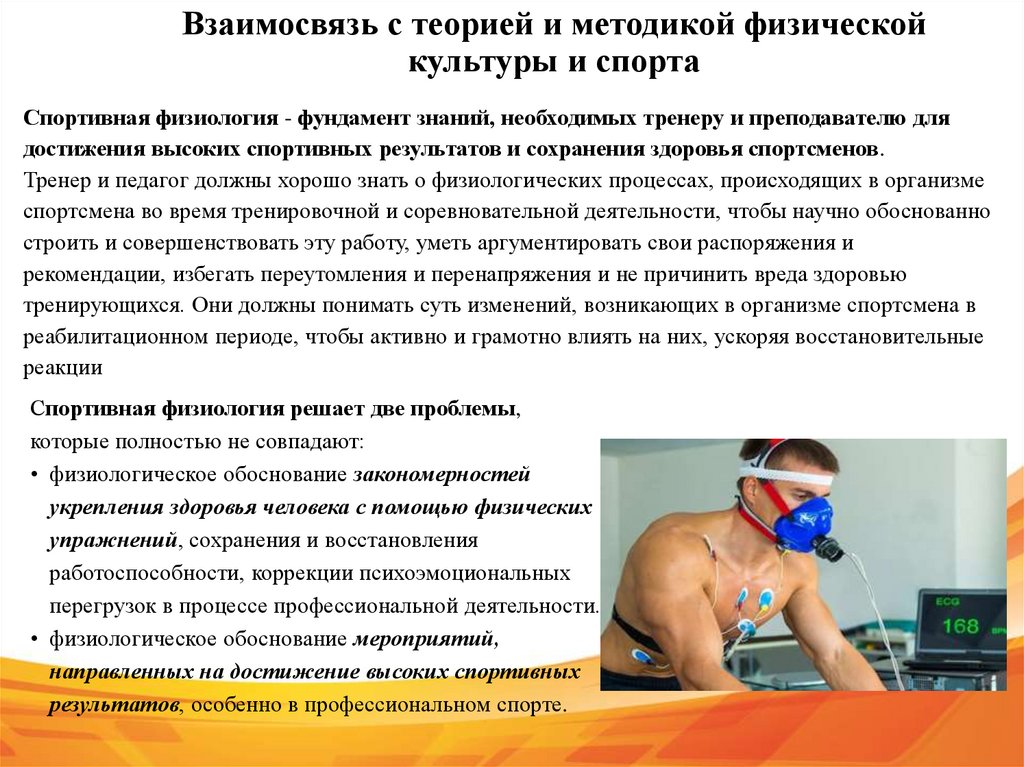 Взаимосвязь с теорией и методикой физической культуры и спорта

Спортивная физиология - фундамент знаний, необходимых тренеру и преподавателю для достижения высоких спортивных результатов и сохранения здоровья спортсменов.
Тренер и педагог должны хорошо знать о физиологических процессах, происходящих в организме спортсмена во время тренировочной и соревновательной деятельности, чтобы научно обоснованно строить и совершенствовать эту работу, уметь аргументировать свои распоряжения и рекомендации, избегать переутомления и перенапряжения и не причинить вреда здоровью тренирующихся. Они должны понимать суть изменений, возникающих в организме спортсмена в реабилитационном периоде, чтобы активно и грамотно влиять на них, ускоряя восстановительные реакции

Спортивная физиология решает две проблемы, которые полностью не совпадают:
• физиологическое обоснование закономерностей укрепления здоровья человека с помощью физических упражнений, сохранения и восстановления работоспособности, коррекции психоэмоциональных перегрузок в процессе профессиональной деятельности.
• физиологическое обоснование мероприятий, направленных на достижение высоких спортивных результатов, особенно в профессиональном спорте.

ECG
168
BPM